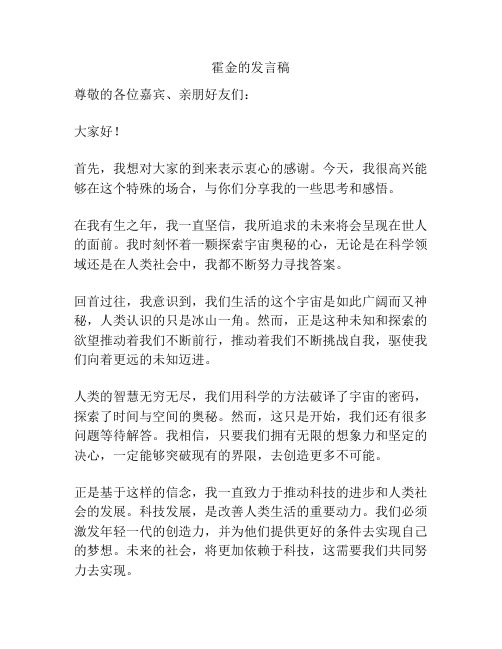 霍金的发言稿

尊敬的各位嘉宾、亲朋好友们：

大家好！

首先，我想对大家的到来表示衷心的感谢。今天，我很高兴能够在这个特殊的场合，与你们分享我的一些思考和感悟。

在我有生之年，我一直坚信，我所追求的未来将会呈现在世人的面前。我时刻怀着一颗探索宇宙奥秘的心，无论是在科学领域还是在人类社会中，我都不断努力寻找答案。

回首过往，我意识到，我们生活的这个宇宙是如此广阔而又神秘，人类认识的只是冰山一角。然而，正是这种未知和探索的欲望推动着我们不断前行，推动着我们不断挑战自我，驱使我们向着更远的未知迈进。

人类的智慧无穷无尽，我们用科学的方法破译了宇宙的密码，探索了时间与空间的奥秘。然而，这只是开始，我们还有很多问题等待解答。我相信，只要我们拥有无限的想象力和坚定的决心，一定能够突破现有的界限，去创造更多不可能。

正是基于这样的信念，我一直致力于推动科技的进步和人类社会的发展。科技发展，是改善人类生活的重要动力。我们必须激发年轻一代的创造力，并为他们提供更好的条件去实现自己的梦想。未来的社会，将更加依赖于科技，这需要我们共同努力去实现。